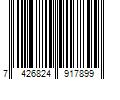 7 426824 917899